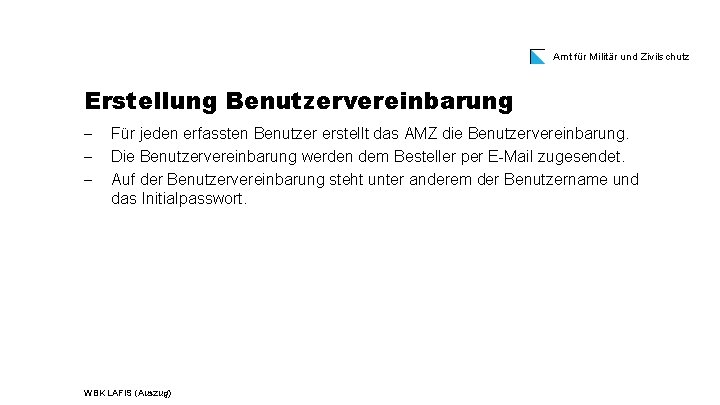 Amt für Militär und Zivilschutz

Erstellung Benutzervereinbarung

– Für jeden erfassten Benutzer erstellt das AMZ die Benutzervereinbarung.
– Die Benutzervereinbarung werden dem Besteller per E-Mail zugesendet.
– Auf der Benutzervereinbarung steht unter anderem der Benutzername und das Initialpasswort.

WBK LAFIS (Auszug)